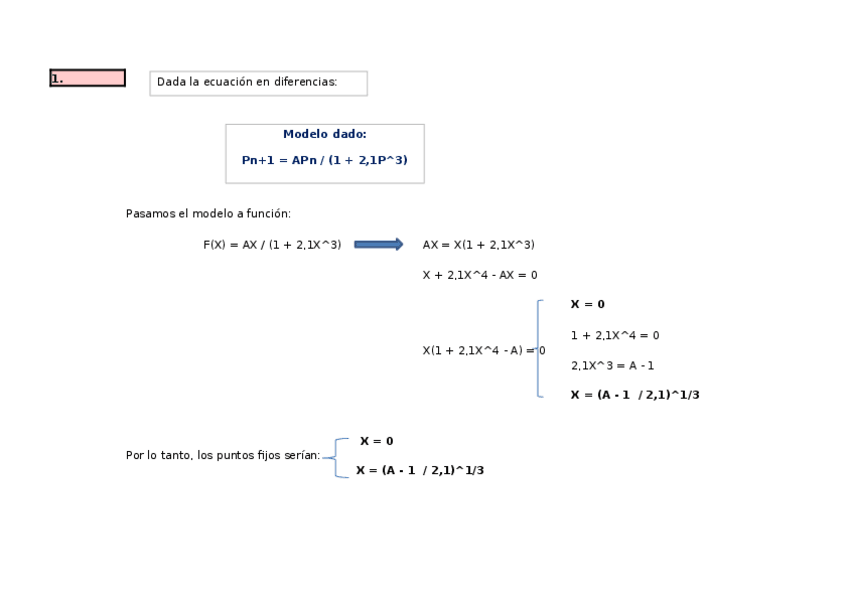 1.

Dada la ecuación en diferencias:

Modelo dado:

Pn+1 = APn / (1 + 2,1P^3)

Pasamos el modelo a función:

F(X) = AX / (1 + 2,1X^3)

AX = X(1 + 2,1X^3)

X + 2,1X^4 - AX = 0

X(1 + 2,1X^4 - A) = 0

X = 0

1 + 2,1X^4 = 0

2,1X^3 = A - 1

X = (A - 1 / 2,1)^1/3

Por lo tanto, los puntos fijos serían:

X = 0

X = (A - 1 / 2,1)^1/3